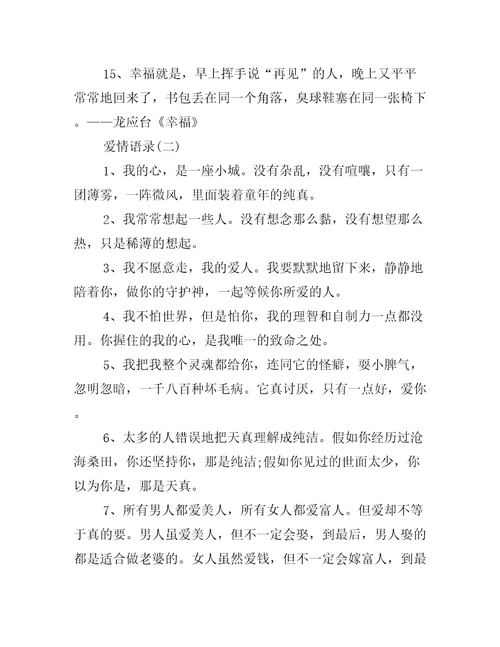 15、幸福就是，早上挥手说“再见”的人，晚上又平平常常地回来了，书包丢在同一个角落，臭球鞋塞在同一张椅下。——龙应台《幸福》

爱情语录(二)

1、我的心，是一座小城。没有杂乱，没有喧嚷，只有一团薄雾，一阵微风，里面装着童年的纯真。

2、我常常想起一些人。没有想念那么黏，没有想望那么热，只是稀薄的想起。

3、我不愿意走，我的爱人。我要默默地留下来，静静地陪着你，做你的守护神，一起等候你所爱的人。

4、我不怕世界，但是怕你，我的理智和自制力一点都没用。你握住的我的心，是我唯一的致命之处。

5、我把我整个灵魂都给你，连同它的怪癖，耍小脾气，忽明忽暗，一千八百种坏毛病。它真讨厌，只有一点好，爱你。

6、太多的人错误地把天真理解成纯洁。假如你经历过沧海桑田，你还坚持你，那是纯洁;假如你见过的世面太少，你以为你是，那是天真。

7、所有男人都爱美人，所有女人都爱富人。但爱却不等于真的要。男人虽爱美人，但不一定会娶，到最后，男人娶的都是适合做老婆的。女人虽然爱钱，但不一定会嫁富人，到最